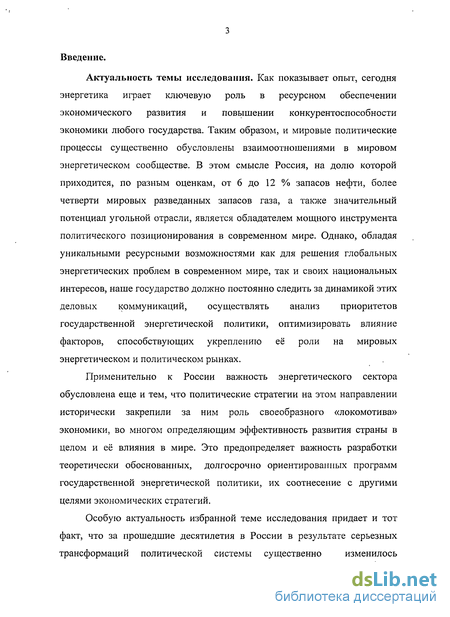 3

Введение.

Актуальность темы исследования. Как показывает опыт, сегодня энергетика играет ключевую роль в ресурсном обеспечении экономического развития и повышении конкурентоспособности экономики любого государства. Таким образом, и мировые политические процессы существенно обусловлены взаимоотношениями в мировом энергетическом сообществе. В этом смысле Россия, на долю которой приходится, по разным оценкам, от 6 до 12 % запасов нефти, более четверти мировых разведанных запасов газа, а также значительный потенциал угольной отрасли, является обладателем мощного инструмента политического позиционирования в современном мире. Однако, обладая уникальными ресурсными возможностями как для решения глобальных энергетических проблем в современном мире, так и своих национальных интересов, наше государство должно постоянно следить за динамикой этих деловых коммуникаций, осуществлять анализ приоритетов государственной энергетической политики, оптимизировать влияние факторов, способствующих укреплению её роли на мировых энергетическом и политическом рынках.

Применительно к России важность энергетического сектора обусловлена еще и тем, что политические стратегии на этом направлении исторически закрепили за ним роль своеобразного «локомотива» экономики, во многом определяющим эффективность развития страны в целом и её влияния в мире. Это предопределяет важность разработки теоретически обоснованных, долгосрочно ориентированных программ государственной энергетической политики, их соотнесение с другими целями экономических стратегий.

Особую актуальность избранной теме исследования придает и тот факт, что за прошедшие десятилетия в России в результате серьезных трансформаций политической системы существенно изменилось

dsLib.net
библиотека диссертаций